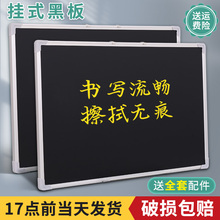 挂式黑板

送运费险

书写流畅
擦拭无痕

送全套配件

17点前当天发货

破损包赔